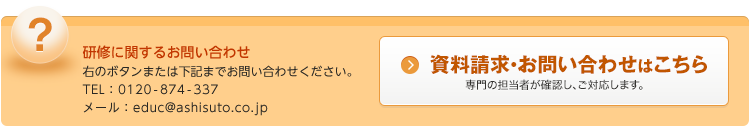 ?

研修に関するお問い合わせ
右のボタンまたは下記までお問い合わせください。
TEL：0120-874-337
メール：educ@ashisuto.co.jp

資料請求・お問い合わせはこちら
専門の担当者が確認し、ご対応します。